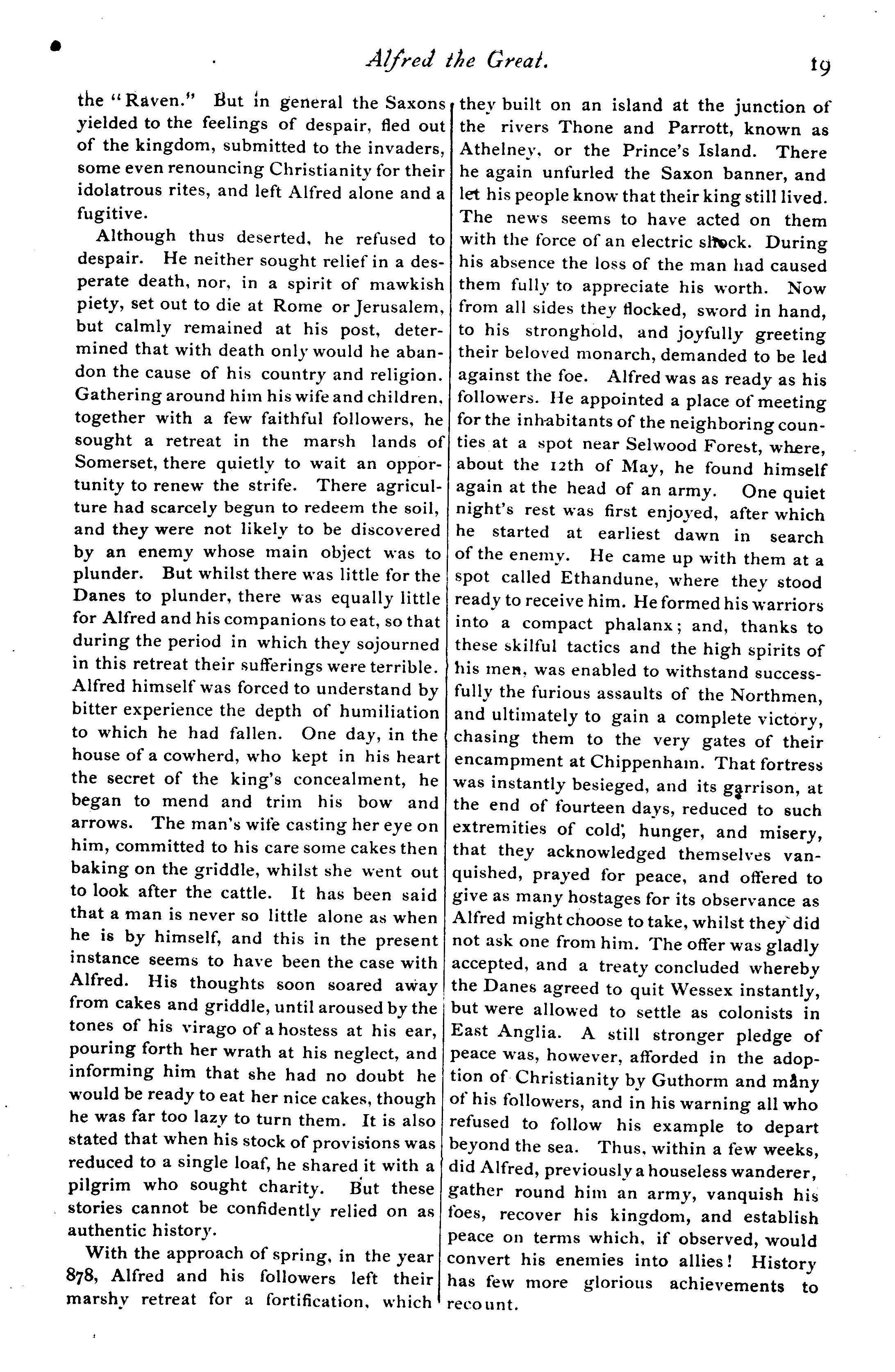 Alfred the Great. 19

the "Raven." But in general the Saxons yielded to the feelings of despair, fled out of the kingdom, submitted to the invaders, some even renouncing Christianity for their idolatrous rites, and left Alfred alone and a fugitive.

Although thus deserted, he refused to despair. He neither sought relief in a desperate death, nor, in a spirit of mawkish piety, set out to die at Rome or Jerusalem, but calmly remained at his post, determined that with death only would he abandon the cause of his country and religion. Gathering around him his wife and children, together with a few faithful followers, he sought a retreat in the marsh lands of Somerset, there quietly to wait an opportunity to renew the strife. There agriculture had scarcely begun to redeem the soil, and they were not likely to be discovered by an enemy whose main object was to plunder. But whilst there was little for the Danes to plunder, there was equally little for Alfred and his companions to eat, so that during the period in which they sojourned in this retreat their sufferings were terrible. Alfred himself was forced to understand by bitter experience the depth of humiliation to which he had fallen. One day, in the house of a cowherd, who kept in his heart the secret of the king's concealment, he began to mend and trim his bow and arrows. The man's wife casting her eye on him, committed to his care some cakes then baking on the griddle, whilst she went out to look after the cattle. It has been said that a man is never so little alone as when he is by himself, and this in the present instance seems to have been the case with Alfred. His thoughts soon soared away from cakes and griddle, until aroused by the tones of his virago of a hostess at his ear, pouring forth her wrath at his neglect, and informing him that she had no doubt he would be ready to eat her nice cakes, though he was far too lazy to turn them. It is also stated that when his stock of provisions was reduced to a single loaf, he shared it with a pilgrim who sought charity. But these stories cannot be confidently relied on as authentic history.

With the approach of spring, in the year 878, Alfred and his followers left their marshy retreat for a fortification, which they built on an island at the junction of the rivers Thone and Parrott, known as Athelney, or the Prince's Island. There he again unfurled the Saxon banner, and let his people know that their king still lived. The news seems to have acted on them with the force of an electric shock. During his absence the loss of the man had caused them fully to appreciate his worth. Now from all sides they flocked, sword in hand, to his stronghold, and joyfully greeting their beloved monarch, demanded to be led against the foe. Alfred was as ready as his followers. He appointed a place of meeting for the inhabitants of the neighboring counties at a spot near Selwood Forest, where, about the 12th of May, he found himself again at the head of an army. One quiet night's rest was first enjoyed, after which he started at earliest dawn in search of the enemy. He came up with them at a spot called Ethandune, where they stood ready to receive him. He formed his warriors into a compact phalanx; and, thanks to these skilful tactics and the high spirits of his men, was enabled to withstand successfully the furious assaults of the Northmen, and ultimately to gain a complete victory, chasing them to the very gates of their encampment at Chippenham. That fortress was instantly besieged, and its garrison, at the end of fourteen days, reduced to such extremities of cold, hunger, and misery, that they acknowledged themselves vanquished, prayed for peace, and offered to give as many hostages for its observance as Alfred might choose to take, whilst they did not ask one from him. The offer was gladly accepted, and a treaty concluded whereby the Danes agreed to quit Wessex instantly, but were allowed to settle as colonists in East Anglia. A still stronger pledge of peace was, however, afforded in the adoption of Christianity by Guthorm and many of his followers, and in his warning all who refused to follow his example to depart beyond the sea. Thus, within a few weeks, did Alfred, previously a houseless wanderer, gather round him an army, vanquish his foes, recover his kingdom, and establish peace on terms which, if observed, would convert his enemies into allies! History has few more glorious achievements to recount.